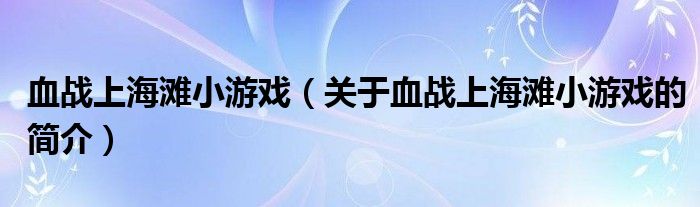 血战上海滩小游戏（关于血战上海滩小游戏的简介）